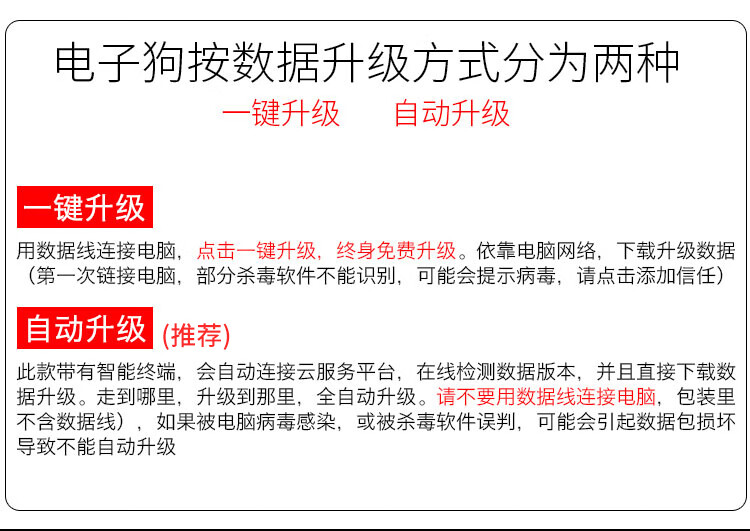 电子狗按数据升级方式分为两种

一键升级　自动升级

一键升级

用数据线连接电脑，点击一键升级，终身免费升级。依靠电脑网络，下载升级数据（第一次链接电脑，部分杀毒软件不能识别，可能会提示病毒，请点击添加信任）

自动升级 (推荐)

此款带有智能终端，会自动连接云服务平台，在线检测数据版本，并且直接下载数据升级。走到哪里，升级到那里，全自动升级。请不要用数据线连接电脑，包装里不含数据线），如果被电脑病毒感染，或被杀毒软件误判，可能会引起数据包损坏导致不能自动升级